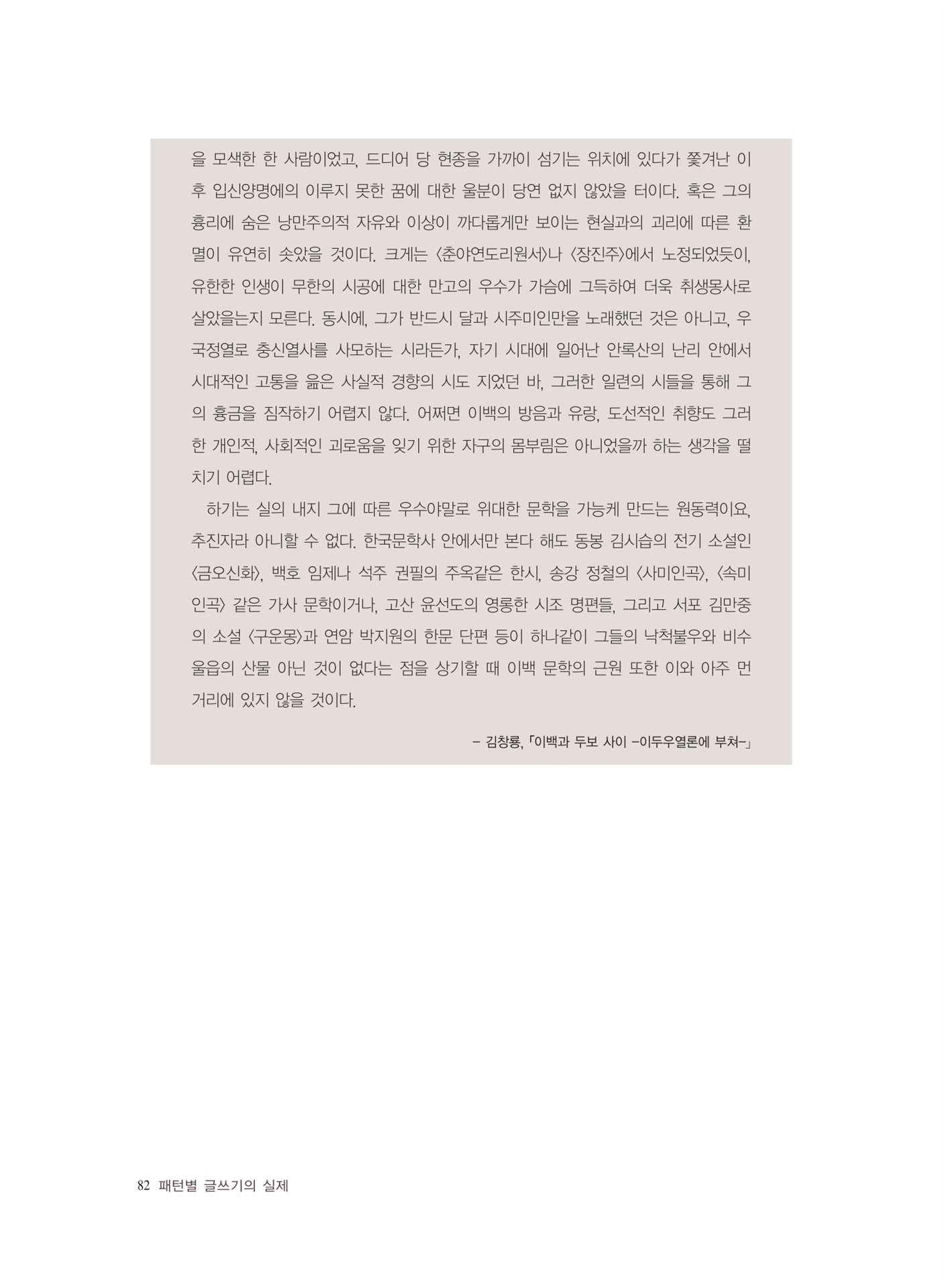 을 모색한 한 사람이었고, 드디어 당 현종을 가까이 섬기는 위치에 있다가 쫓겨난 이후 입신양명에의 이루지 못한 꿈에 대한 울분이 당연 없지 않았을 터이다. 혹은 그의 흉리에 숨은 낭만주의적 자유와 이상이 까다롭게만 보이는 현실과의 괴리에 따른 환멸이 유연히 솟았을 것이다. 크게는 〈춘야연도리원서〉나 〈장진주〉에서 노정되었듯이, 유한한 인생이 무한의 시공에 대한 만고의 우수가 가슴에 그득하여 더욱 취생몽사로 살았을는지 모른다. 동시에, 그가 반드시 달과 시주미인만을 노래했던 것은 아니고, 우국정열로 충신열사를 사모하는 시라든가, 자기 시대에 일어난 안록산의 난리 안에서 시대적인 고통을 읊은 사실적 경향의 시도 지었던 바, 그러한 일련의 시들을 통해 그의 흉금을 짐작하기 어렵지 않다. 어쩌면 이백의 방음과 유랑, 도선적인 취향도 그러한 개인적, 사회적인 괴로움을 잊기 위한 자구의 몸부림은 아니었을까 하는 생각을 떨치기 어렵다.

하기는 실의 내지 그에 따른 우수야말로 위대한 문학을 가능케 만드는 원동력이요, 추진자라 아니할 수 없다. 한국문학사 안에서만 본다 해도 동봉 김시습의 전기 소설인 〈금오신화〉, 백호 임제나 석주 권필의 주옥같은 한시, 송강 정철의 〈사미인곡〉, 〈속미인곡〉 같은 가사 문학이거나, 고산 윤선도의 영롱한 시조 명편들, 그리고 서포 김만중의 소설 〈구운몽〉과 연암 박지원의 한문 단편 등이 하나같이 그들의 낙척불우와 비수울읍의 산물 아닌 것이 없다는 점을 상기할 때 이백 문학의 근원 또한 이와 아주 먼 거리에 있지 않을 것이다.

– 김창룡, 「이백과 두보 사이 –이두우열론에 부쳐–」

82 패턴별 글쓰기의 실제